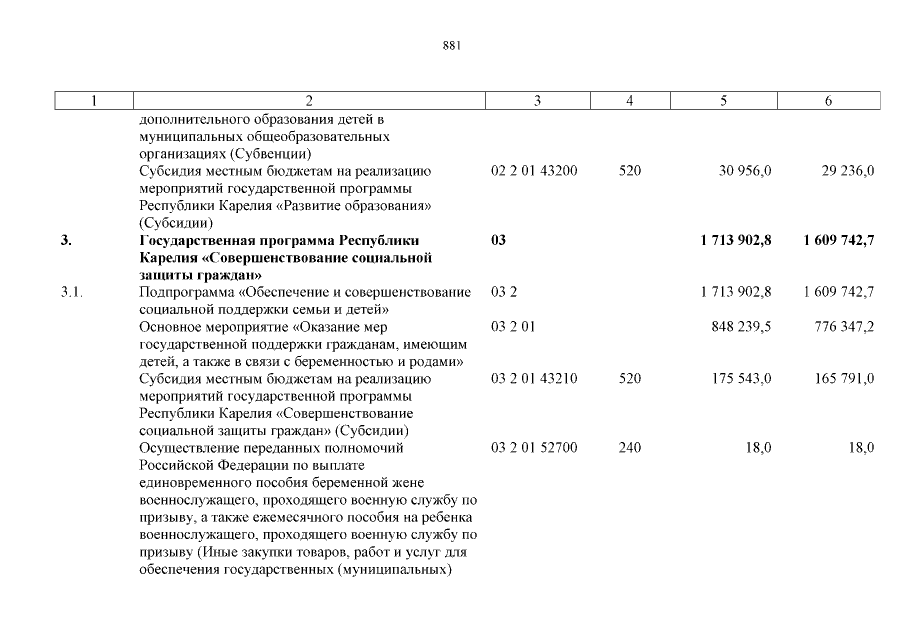 881

| 1 | 2 | 3 | 4 | 5 | 6 |
|---|---|---|---|---|---|
| | дополнительного образования детей в муниципальных общеобразовательных организациях (Субвенции) | | | | |
| | Субсидия местным бюджетам на реализацию мероприятий государственной программы Республики Карелия «Развитие образования» (Субсидии) | 02 2 01 43200 | 520 | 30 956,0 | 29 236,0 |
| **3.** | **Государственная программа Республики Карелия «Совершенствование социальной защиты граждан»** | **03** | | **1 713 902,8** | **1 609 742,7** |
| 3.1. | Подпрограмма «Обеспечение и совершенствование социальной поддержки семьи и детей» | 03 2 | | 1 713 902,8 | 1 609 742,7 |
| | Основное мероприятие «Оказание мер государственной поддержки гражданам, имеющим детей, а также в связи с беременностью и родами» | 03 2 01 | | 848 239,5 | 776 347,2 |
| | Субсидия местным бюджетам на реализацию мероприятий государственной программы Республики Карелия «Совершенствование социальной защиты граждан» (Субсидии) | 03 2 01 43210 | 520 | 175 543,0 | 165 791,0 |
| | Осуществление переданных полномочий Российской Федерации по выплате единовременного пособия беременной жене военнослужащего, проходящего военную службу по призыву, а также ежемесячного пособия на ребенка военнослужащего, проходящего военную службу по призыву (Иные закупки товаров, работ и услуг для обеспечения государственных (муниципальных) | 03 2 01 52700 | 240 | 18,0 | 18,0 |